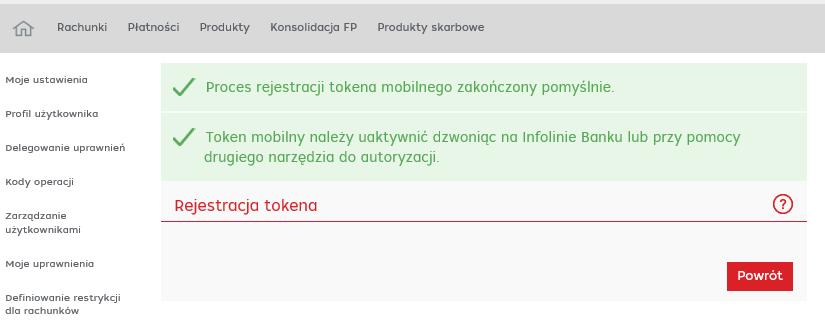 Rachunki Płatności Produkty Konsolidacja FP Produkty skarbowe

Moje ustawienia

Profil użytkownika

Delegowanie uprawnień

Kody operacji

Zarządzanie użytkownikami

Moje uprawnienia

Definiowanie restrykcji dla rachunków

Proces rejestracji tokena mobilnego zakończony pomyślnie.

Token mobilny należy uaktywnić dzwoniąc na Infolinie Banku lub przy pomocy drugiego narzędzia do autoryzacji.

Rejestracja tokena

?

Powrót